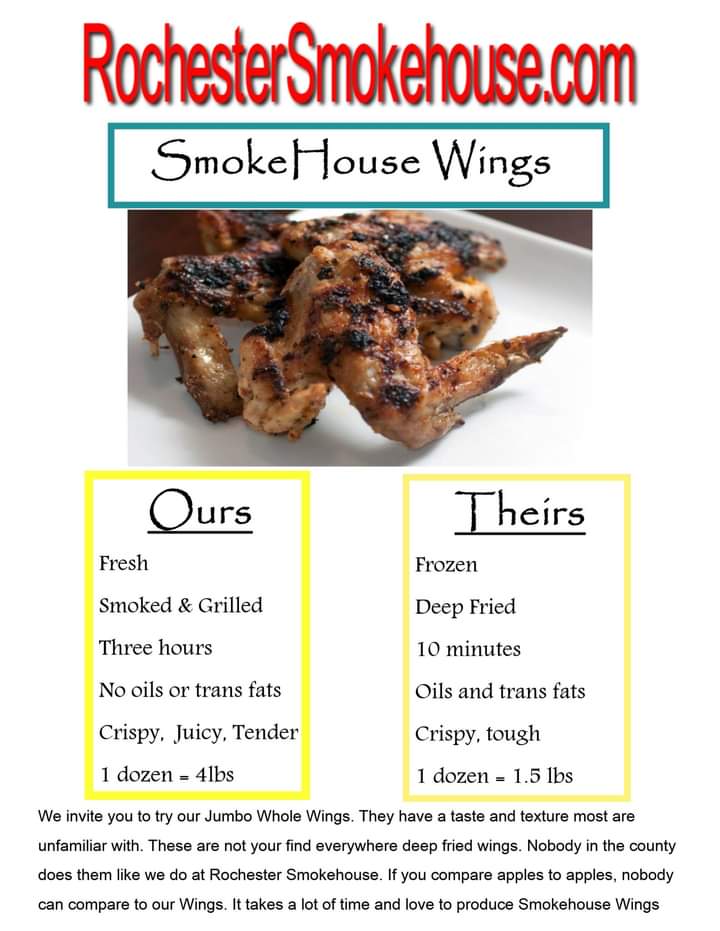 RochesterSmokehouse.com

SmokeHouse Wings

Ours

Fresh

Smoked & Grilled

Three hours

No oils or trans fats

Crispy, Juicy, Tender

1 dozen = 4lbs

Theirs

Frozen

Deep Fried

10 minutes

Oils and trans fats

Crispy, tough

1 dozen = 1.5 lbs

We invite you to try our Jumbo Whole Wings. They have a taste and texture most are unfamiliar with. These are not your find everywhere deep fried wings. Nobody in the county does them like we do at Rochester Smokehouse. If you compare apples to apples, nobody can compare to our Wings. It takes a lot of time and love to produce Smokehouse Wings